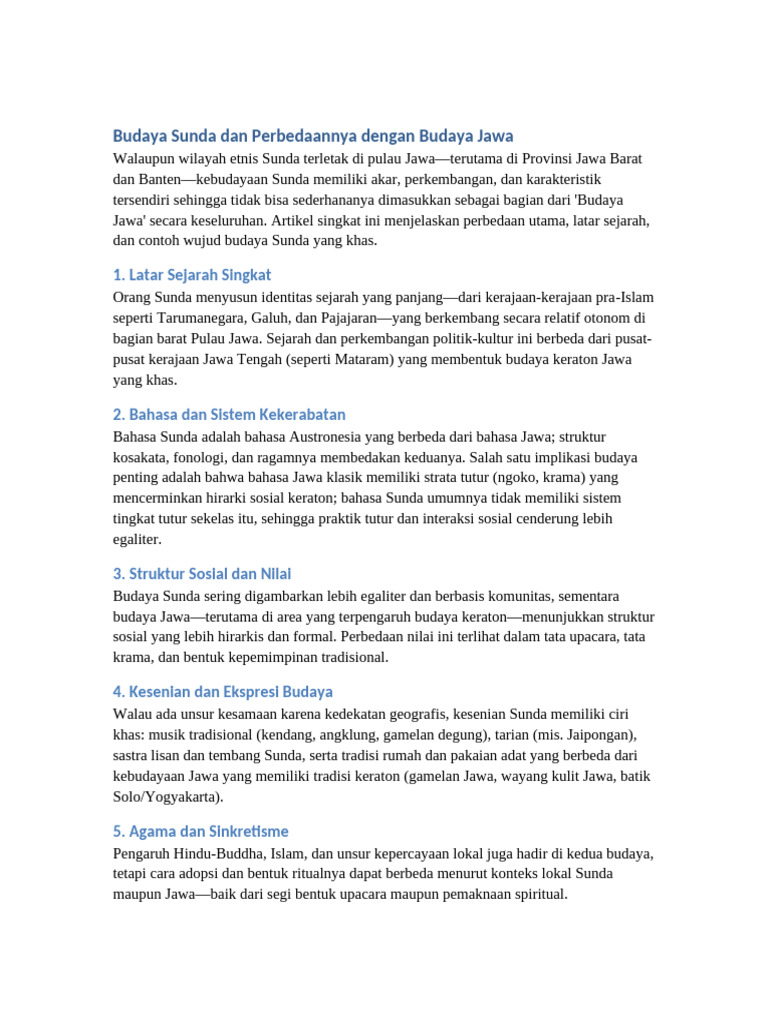 Budaya Sunda dan Perbedaannya dengan Budaya Jawa

Walaupun wilayah etnis Sunda terletak di pulau Jawa—terutama di Provinsi Jawa Barat dan Banten—kebudayaan Sunda memiliki akar, perkembangan, dan karakteristik tersendiri sehingga tidak bisa sederhananya dimasukkan sebagai bagian dari 'Budaya Jawa' secara keseluruhan. Artikel singkat ini menjelaskan perbedaan utama, latar sejarah, dan contoh wujud budaya Sunda yang khas.

1. Latar Sejarah Singkat

Orang Sunda menyusun identitas sejarah yang panjang—dari kerajaan-kerajaan pra-Islam seperti Tarumanegara, Galuh, dan Pajajaran—yang berkembang secara relatif otonom di bagian barat Pulau Jawa. Sejarah dan perkembangan politik-kultur ini berbeda dari pusat-pusat kerajaan Jawa Tengah (seperti Mataram) yang membentuk budaya keraton Jawa yang khas.

2. Bahasa dan Sistem Kekerabatan

Bahasa Sunda adalah bahasa Austronesia yang berbeda dari bahasa Jawa; struktur kosakata, fonologi, dan ragamnya membedakan keduanya. Salah satu implikasi budaya penting adalah bahwa bahasa Jawa klasik memiliki strata tutur (ngoko, krama) yang mencerminkan hirarki sosial keraton; bahasa Sunda umumnya tidak memiliki sistem tingkat tutur sekelas itu, sehingga praktik tutur dan interaksi sosial cenderung lebih egaliter.

3. Struktur Sosial dan Nilai

Budaya Sunda sering digambarkan lebih egaliter dan berbasis komunitas, sementara budaya Jawa—terutama di area yang terpengaruh budaya keraton—menunjukkan struktur sosial yang lebih hirarkis dan formal. Perbedaan nilai ini terlihat dalam tata upacara, tata krama, dan bentuk kepemimpinan tradisional.

4. Kesenian dan Ekspresi Budaya

Walau ada unsur kesamaan karena kedekatan geografis, kesenian Sunda memiliki ciri khas: musik tradisional (kendang, angklung, gamelan degung), tarian (mis. Jaipongan), sastra lisan dan tembang Sunda, serta tradisi rumah dan pakaian adat yang berbeda dari kebudayaan Jawa yang memiliki tradisi keraton (gamelan Jawa, wayang kulit Jawa, batik Solo/Yogyakarta).

5. Agama dan Sinkretisme

Pengaruh Hindu-Buddha, Islam, dan unsur kepercayaan lokal juga hadir di kedua budaya, tetapi cara adopsi dan bentuk ritualnya dapat berbeda menurut konteks lokal Sunda maupun Jawa—baik dari segi bentuk upacara maupun pemaknaan spiritual.